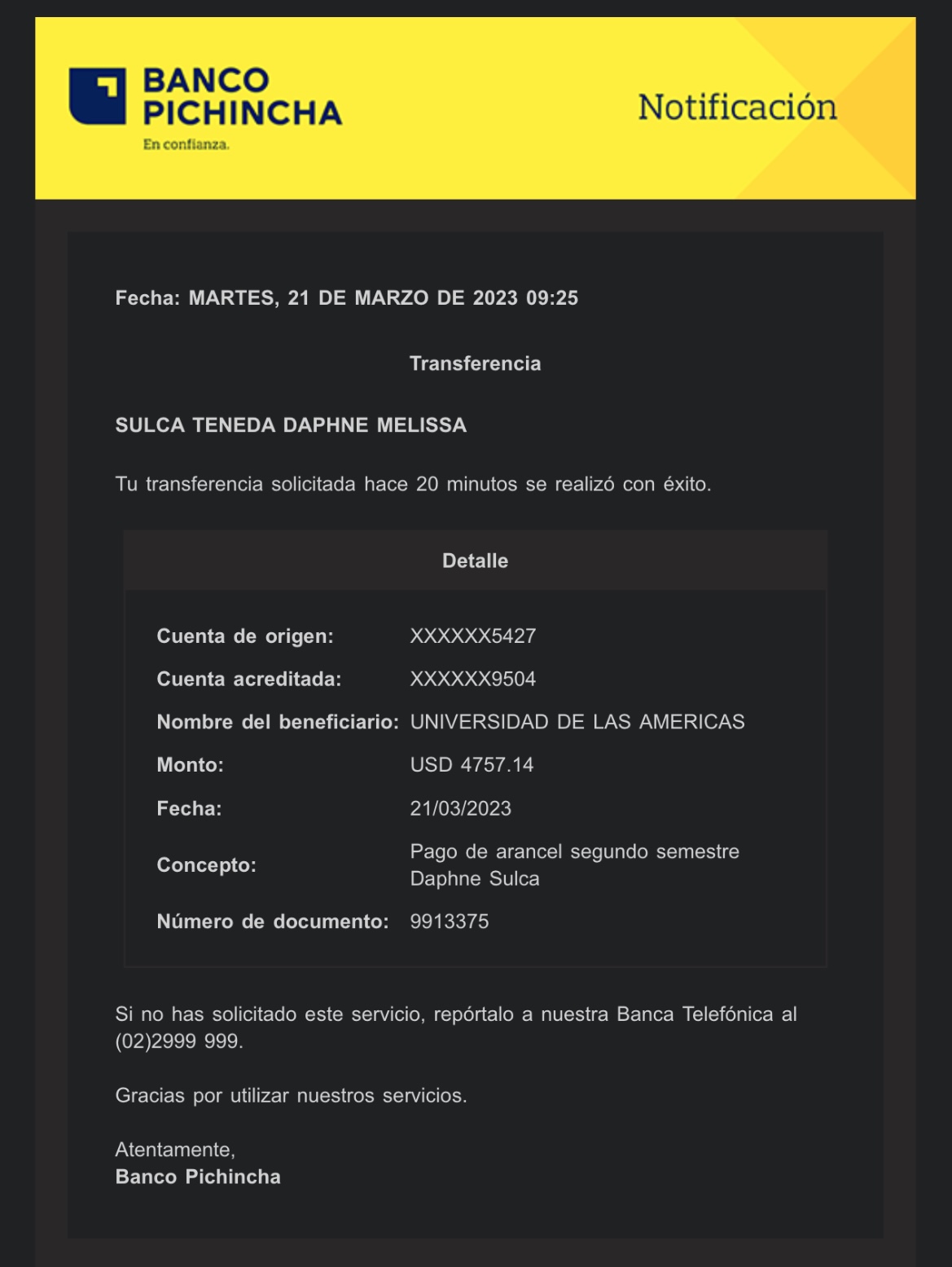 BANCO PICHINCHA
En confianza.

Notificación

Fecha: MARTES, 21 DE MARZO DE 2023 09:25

Transferencia

SULCA TENEDA DAPHNE MELISSA

Tu transferencia solicitada hace 20 minutos se realizó con éxito.

Detalle

| | |
|---|---|
| Cuenta de origen: | XXXXXX5427 |
| Cuenta acreditada: | XXXXXX9504 |
| Nombre del beneficiario: | UNIVERSIDAD DE LAS AMERICAS |
| Monto: | USD 4757.14 |
| Fecha: | 21/03/2023 |
| Concepto: | Pago de arancel segundo semestre Daphne Sulca |
| Número de documento: | 9913375 |

Si no has solicitado este servicio, repórtalo a nuestra Banca Telefónica al (02)2999 999.

Gracias por utilizar nuestros servicios.

Atentamente,
Banco Pichincha